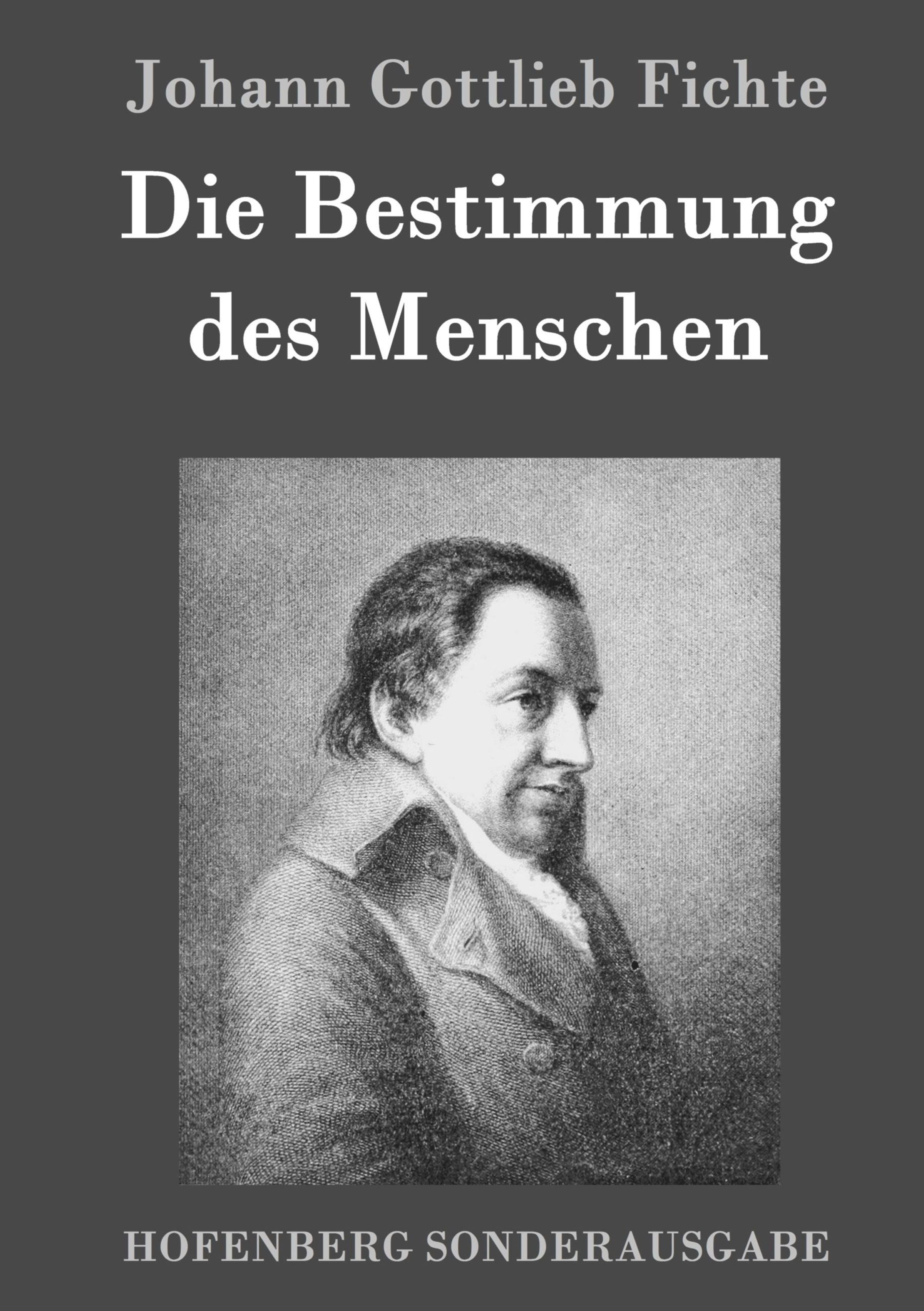 Johann Gottlieb Fichte

Die Bestimmung des Menschen

HOFENBERG SONDERAUSGABE